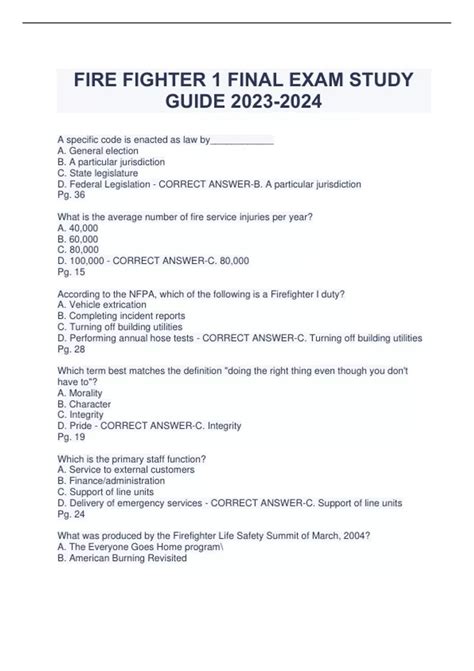 FIRE FIGHTER 1 FINAL EXAM STUDY GUIDE 2023-2024

A specific code is enacted as law by____
A. General election
B. A particular jurisdiction
C. State legislature
D. Federal Legislation - CORRECT ANSWER-B. A particular jurisdiction
Pg. 36

What is the average number of fire service injuries per year?
A. 40,000
B. 60,000
C. 80,000
D. 100,000 - CORRECT ANSWER-C. 80,000
Pg. 15

According to the NFPA, which of the following is a Firefighter I duty?
A. Vehicle extrication
B. Completing incident reports
C. Turning off building utilities
D. Performing annual hose tests - CORRECT ANSWER-C. Turning off building utilities
Pg. 28

Which term best matches the definition "doing the right thing even though you don't have to"?
A. Morality
B. Character
C. Integrity
D. Pride - CORRECT ANSWER-C. Integrity
Pg. 19

Which is the primary staff function?
A. Service to external customers
B. Finance/administration
C. Support of line units
D. Delivery of emergency services - CORRECT ANSWER-C. Support of line units
Pg. 24

What was produced by the Firefighter Life Safety Summit of March, 2004?
A. The Everyone Goes Home program\
B. American Burning Revisited